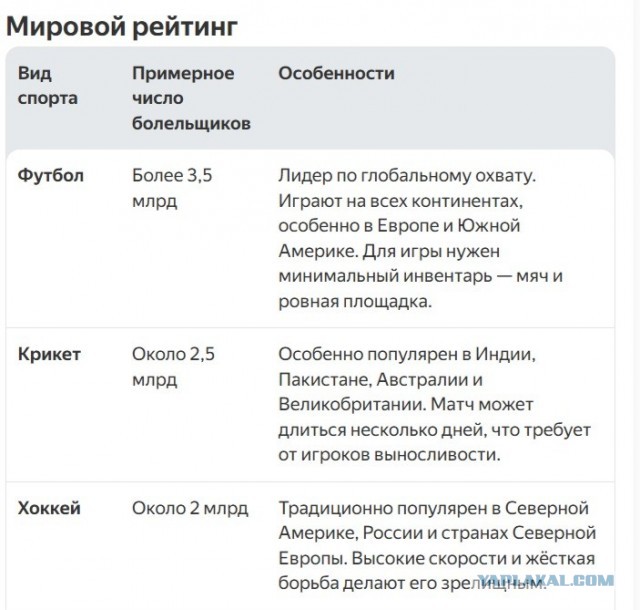 Мировой рейтинг

| Вид спорта | Примерное число болельщиков | Особенности |
|---|---|---|
| Футбол | Более 3,5 млрд | Лидер по глобальному охвату. Играют на всех континентах, особенно в Европе и Южной Америке. Для игры нужен минимальный инвентарь — мяч и ровная площадка. |
| Крикет | Около 2,5 млрд | Особенно популярен в Индии, Пакистане, Австралии и Великобритании. Матч может длиться несколько дней, что требует от игроков выносливости. |
| Хоккей | Около 2 млрд | Традиционно популярен в Северной Америке, России и странах Северной Европы. Высокие скорости и жёсткая борьба делают его зрелищным. |

YAPLAKAL.COM